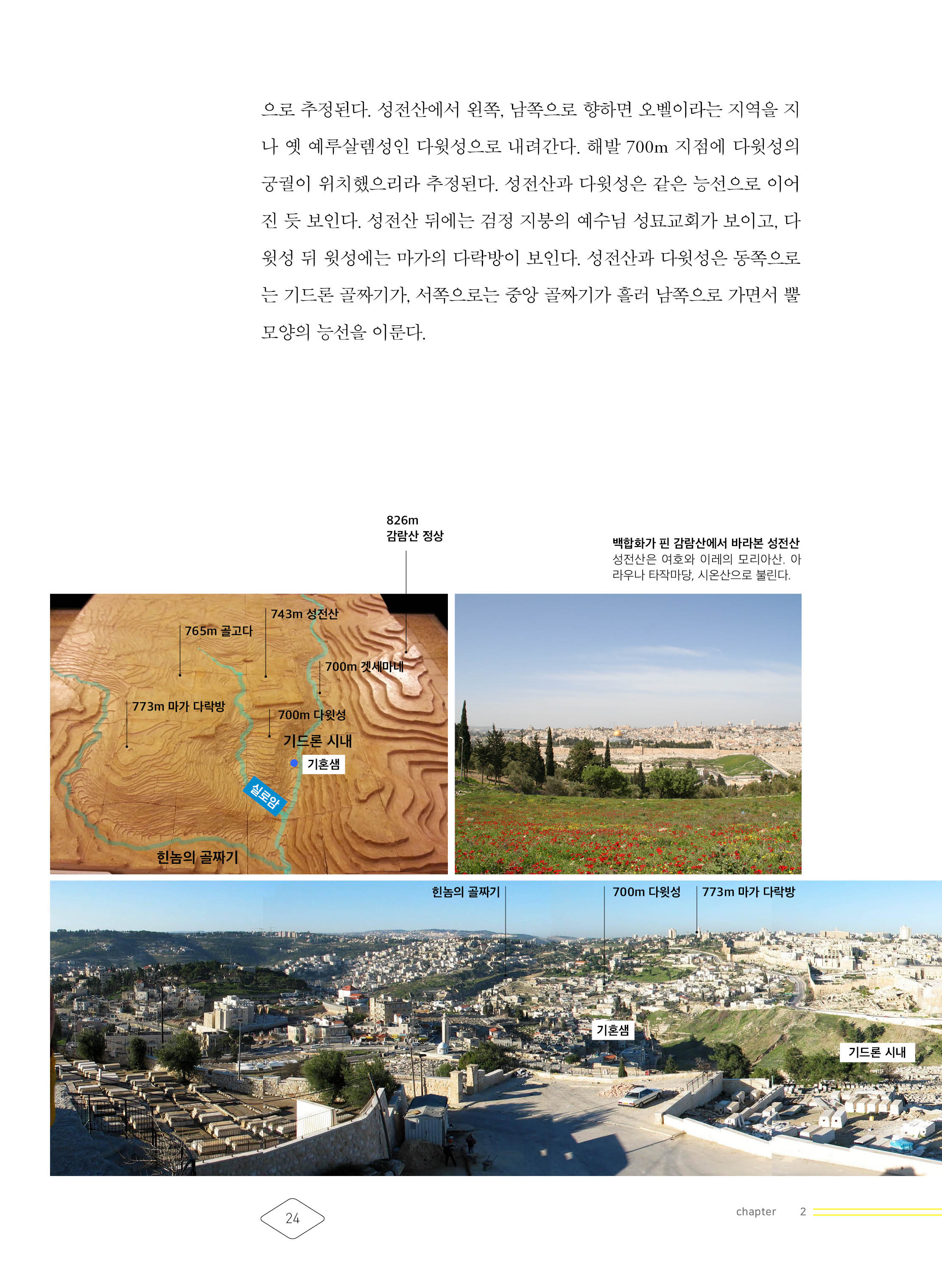 으로 추정된다. 성전산에서 왼쪽, 남쪽으로 향하면 오벨이라는 지역을 지나 옛 예루살렘성인 다윗성으로 내려간다. 해발 700m 지점에 다윗성의 궁궐이 위치했으리라 추정된다. 성전산과 다윗성은 같은 능선으로 이어진 듯 보인다. 성전산 뒤에는 검정 지붕의 예수님 성묘교회가 보이고, 다윗성 뒤 윗성에는 마가의 다락방이 보인다. 성전산과 다윗성은 동쪽으로는 기드론 골짜기가, 서쪽으로는 중앙 골짜기가 흘러 남쪽으로 가면서 뿔 모양의 능선을 이룬다.

826m
감람산 정상

백합화가 핀 감람산에서 바라본 성전산
성전산은 여호와 이레의 모리아산, 아라우나 타작마당, 시온산으로 불린다.

743m 성전산
765m 골고다
700m 겟세마네
773m 마가 다락방
700m 다윗성
기드론 시내
기혼샘
실로암
힌놈의 골짜기

힌놈의 골짜기
700m 다윗성
773m 마가 다락방
기혼샘
기드론 시내

24

chapter 2